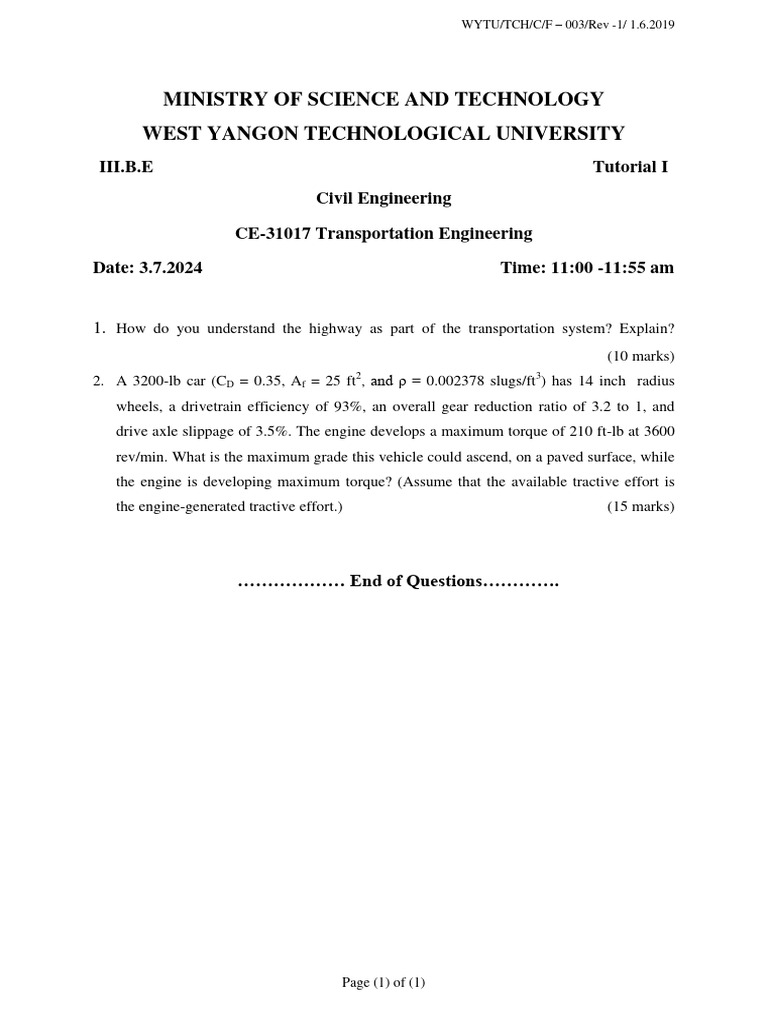 WYTU/TCH/C/F – 003/Rev -1/ 1.6.2019

MINISTRY OF SCIENCE AND TECHNOLOGY

WEST YANGON TECHNOLOGICAL UNIVERSITY

III.B.E

Tutorial I

Civil Engineering

CE-31017 Transportation Engineering

Date: 3.7.2024

Time: 11:00 -11:55 am

1. How do you understand the highway as part of the transportation system? Explain? (10 marks)

2. A 3200-lb car ($C_D$ = 0.35, $A_f$ = 25 $ft^2$, and $\rho$ = 0.002378 $slugs/ft^3$) has 14 inch radius wheels, a drivetrain efficiency of 93%, an overall gear reduction ratio of 3.2 to 1, and drive axle slippage of 3.5%. The engine develops a maximum torque of 210 ft-lb at 3600 rev/min. What is the maximum grade this vehicle could ascend, on a paved surface, while the engine is developing maximum torque? (Assume that the available tractive effort is the engine-generated tractive effort.) (15 marks)

……………… End of Questions………….

Page (1) of (1)